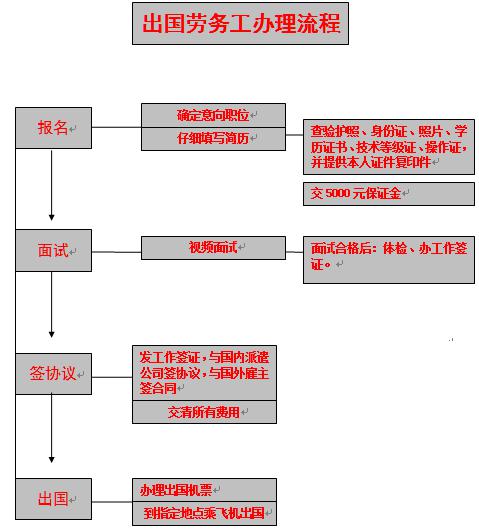 出国劳务工办理流程

报名

确定意向职位

仔细填写简历

查验护照、身份证、照片、学历证书、技术等级证、操作证，并提供本人证件复印件

交 5000 元保证金

面试

视频面试

面试合格后：体检、办工作签证。

签协议

发工作签证，与国内派遣公司签协议，与国外雇主签合同

交清所有费用

出国

办理出国机票

到指定地点乘飞机出国